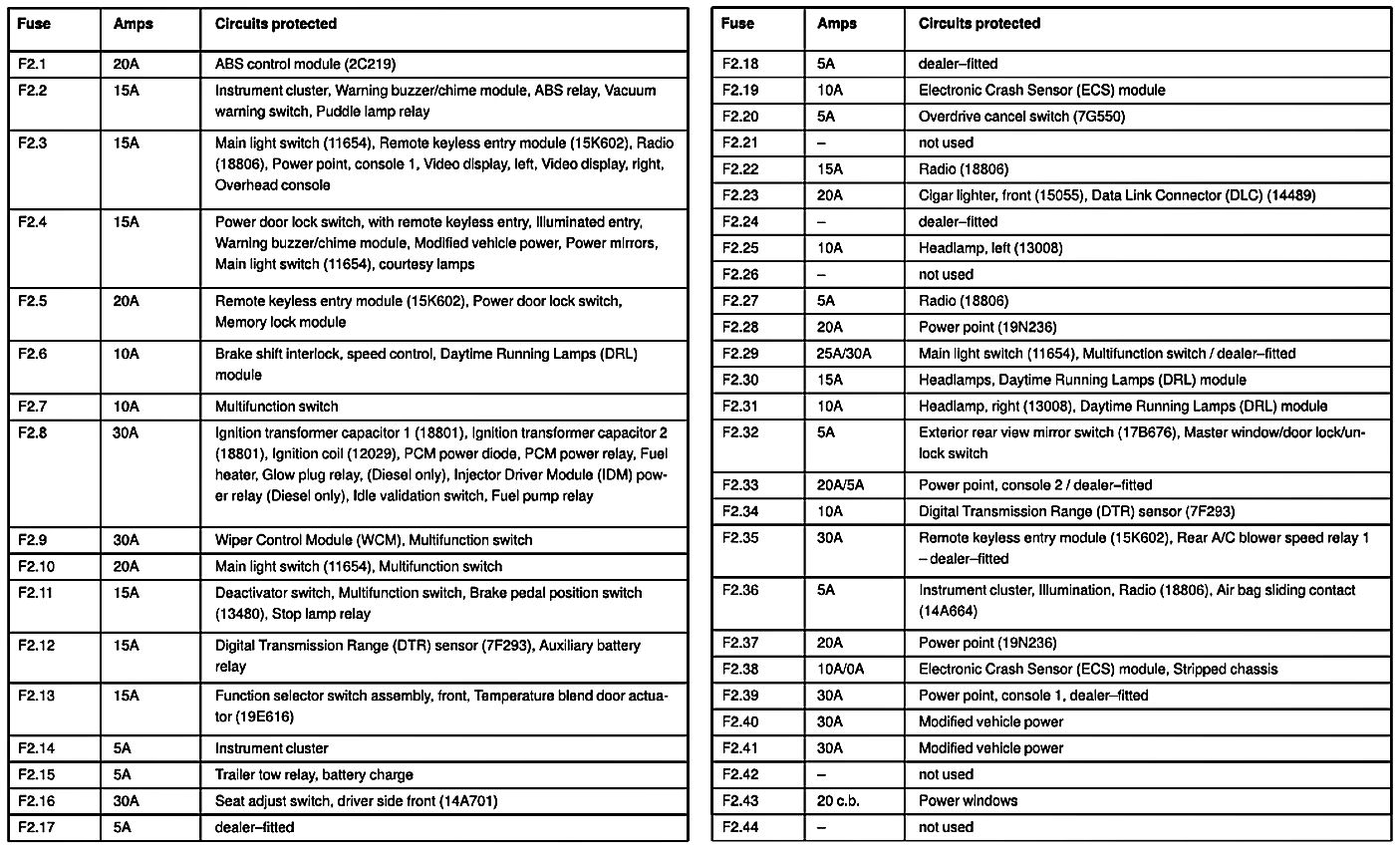 | Fuse | Amps | Circuits protected |
|---|---|---|
| F2.1 | 20A | ABS control module (2C219) |
| F2.2 | 15A | Instrument cluster, Warning buzzer/chime module, ABS relay, Vacuum warning switch, Puddle lamp relay |
| F2.3 | 15A | Main light switch (11654), Remote keyless entry module (15K602), Radio (18806), Power point, console 1, Video display, left, Video display, right, Overhead console |
| F2.4 | 15A | Power door lock switch, with remote keyless entry, Illuminated entry, Warning buzzer/chime module, Modified vehicle power, Power mirrors, Main light switch (11654), courtesy lamps |
| F2.5 | 20A | Remote keyless entry module (15K602), Power door lock switch, Memory lock module |
| F2.6 | 10A | Brake shift interlock, speed control, Daytime Running Lamps (DRL) module |
| F2.7 | 10A | Multifunction switch |
| F2.8 | 30A | Ignition transformer capacitor 1 (18801), Ignition transformer capacitor 2 (18801), Ignition coil (12029), PCM power diode, PCM power relay, Fuel heater, Glow plug relay, (Diesel only), Injector Driver Module (IDM) power relay (Diesel only), Idle validation switch, Fuel pump relay |
| F2.9 | 30A | Wiper Control Module (WCM), Multifunction switch |
| F2.10 | 20A | Main light switch (11654), Multifunction switch |
| F2.11 | 15A | Deactivator switch, Multifunction switch, Brake pedal position switch (13480), Stop lamp relay |
| F2.12 | 15A | Digital Transmission Range (DTR) sensor (7F293), Auxiliary battery relay |
| F2.13 | 15A | Function selector switch assembly, front, Temperature blend door actuator (19E616) |
| F2.14 | 5A | Instrument cluster |
| F2.15 | 5A | Trailer tow relay, battery charge |
| F2.16 | 30A | Seat adjust switch, driver side front (14A701) |
| F2.17 | 5A | dealer–fitted |

| Fuse | Amps | Circuits protected |
|---|---|---|
| F2.18 | 5A | dealer–fitted |
| F2.19 | 10A | Electronic Crash Sensor (ECS) module |
| F2.20 | 5A | Overdrive cancel switch (7G550) |
| F2.21 | – | not used |
| F2.22 | 15A | Radio (18806) |
| F2.23 | 20A | Cigar lighter, front (15055), Data Link Connector (DLC) (14489) |
| F2.24 | – | dealer–fitted |
| F2.25 | 10A | Headlamp, left (13008) |
| F2.26 | – | not used |
| F2.27 | 5A | Radio (18806) |
| F2.28 | 20A | Power point (19N236) |
| F2.29 | 25A/30A | Main light switch (11654), Multifunction switch / dealer–fitted |
| F2.30 | 15A | Headlamps, Daytime Running Lamps (DRL) module |
| F2.31 | 10A | Headlamp, right (13008), Daytime Running Lamps (DRL) module |
| F2.32 | 5A | Exterior rear view mirror switch (17B676), Master window/door lock/unlock switch |
| F2.33 | 20A/5A | Power point, console 2 / dealer–fitted |
| F2.34 | 10A | Digital Transmission Range (DTR) sensor (7F293) |
| F2.35 | 30A | Remote keyless entry module (15K602), Rear A/C blower speed relay 1 – dealer–fitted |
| F2.36 | 5A | Instrument cluster, Illumination, Radio (18806), Air bag sliding contact (14A664) |
| F2.37 | 20A | Power point (19N236) |
| F2.38 | 10A/0A | Electronic Crash Sensor (ECS) module, Stripped chassis |
| F2.39 | 30A | Power point, console 1, dealer–fitted |
| F2.40 | 30A | Modified vehicle power |
| F2.41 | 30A | Modified vehicle power |
| F2.42 | – | not used |
| F2.43 | 20 c.b. | Power windows |
| F2.44 | – | not used |